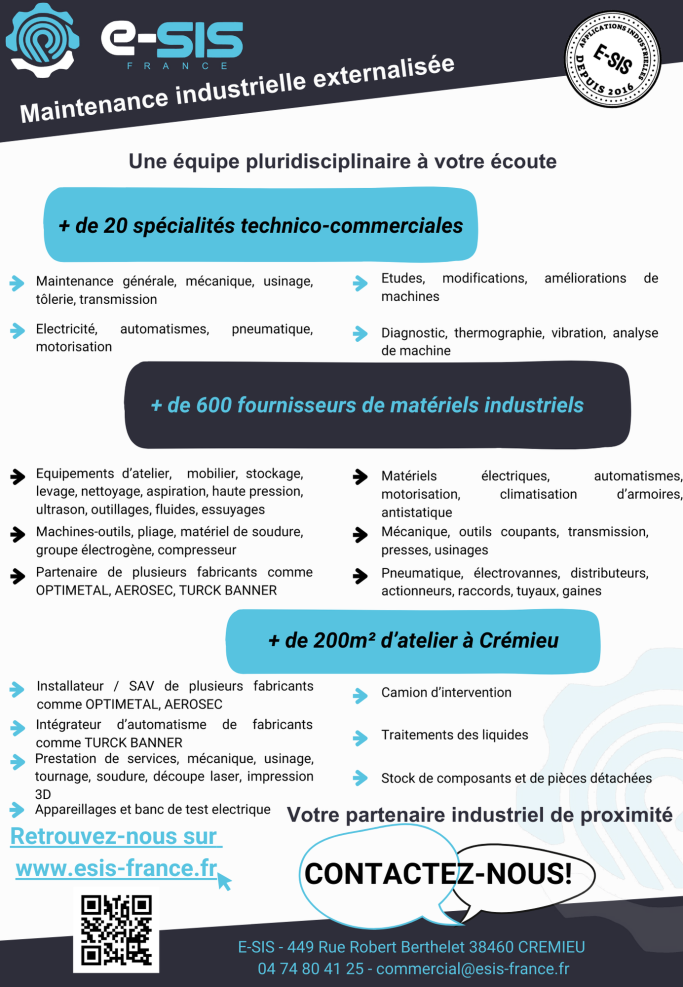 e-SIS
FRANCE

APPLICATIONS INDUSTRIELLES
E-SIS
DEPUIS 2016

Maintenance industrielle externalisée

Une équipe pluridisciplinaire à votre écoute

+ de 20 spécialités technico-commerciales

Maintenance générale, mécanique, usinage, tôlerie, transmission

Electricité, automatismes, pneumatique, motorisation

Etudes, modifications, améliorations de machines

Diagnostic, thermographie, vibration, analyse de machine

+ de 600 fournisseurs de matériels industriels

Equipements d'atelier, mobilier, stockage, levage, nettoyage, aspiration, haute pression, ultrason, outillages, fluides, essuyages

Machines-outils, pliage, matériel de soudure, groupe électrogène, compresseur

Partenaire de plusieurs fabricants comme OPTIMETAL, AEROSEC, TURCK BANNER

Matériels électriques, automatismes, motorisation, climatisation d'armoires, antistatique

Mécanique, outils coupants, transmission, presses, usinages

Pneumatique, électrovannes, distributeurs, actionneurs, raccords, tuyaux, gaines

+ de 200m² d'atelier à Crémieu

Installateur / SAV de plusieurs fabricants comme OPTIMETAL, AEROSEC

Intégrateur d'automatisme de fabricants comme TURCK BANNER

Prestation de services, mécanique, usinage, tournage, soudure, découpe laser, impression 3D

Appareillages et banc de test electrique

Camion d'intervention

Traitements des liquides

Stock de composants et de pièces détachées

Votre partenaire industriel de proximité

Retrouvez-nous sur
www.esis-france.fr

CONTACTEZ-NOUS!

E-SIS - 449 Rue Robert Berthelet 38460 CREMIEU
04 74 80 41 25 - commercial@esis-france.fr